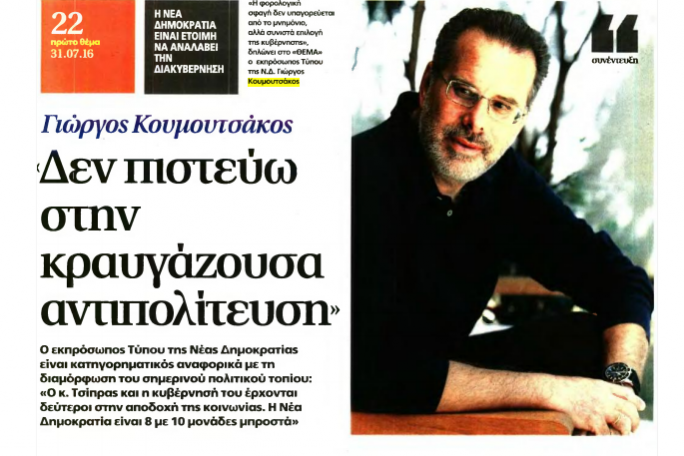 22
πρώτο θέμα
31.07.16

Η ΝΕΑ ΔΗΜΟΚΡΑΤΙΑ ΕΙΝΑΙ ΕΤΟΙΜΗ ΝΑ ΑΝΑΛΑΒΕΙ ΤΗΝ ΔΙΑΚΥΒΕΡΝΗΣΗ

«Η φορολογική σφαγή δεν υπαγορεύεται από το μνημόνιο, αλλά συνιστά επιλογή της κυβέρνησης», δηλώνει στο «ΘΕΜΑ» ο εκπρόσωπος Τύπου της Ν.Δ. Γιώργος Κουμουτσάκος

συνέντευξη

Γιώργος Κουμουτσάκος

«Δεν πιστεύω στην κραυγάζουσα αντιπολίτευση»

Ο εκπρόσωπος Τύπου της Νέας Δημοκρατίας είναι κατηγορηματικός αναφορικά με τη διαμόρφωση του σημερινού πολιτικού τοπίου: «Ο κ. Τσίπρας και η κυβέρνησή του έρχονται δεύτεροι στην αποδοχή της κοινωνίας. Η Νέα Δημοκρατία είναι 8 με 10 μονάδες μπροστά»